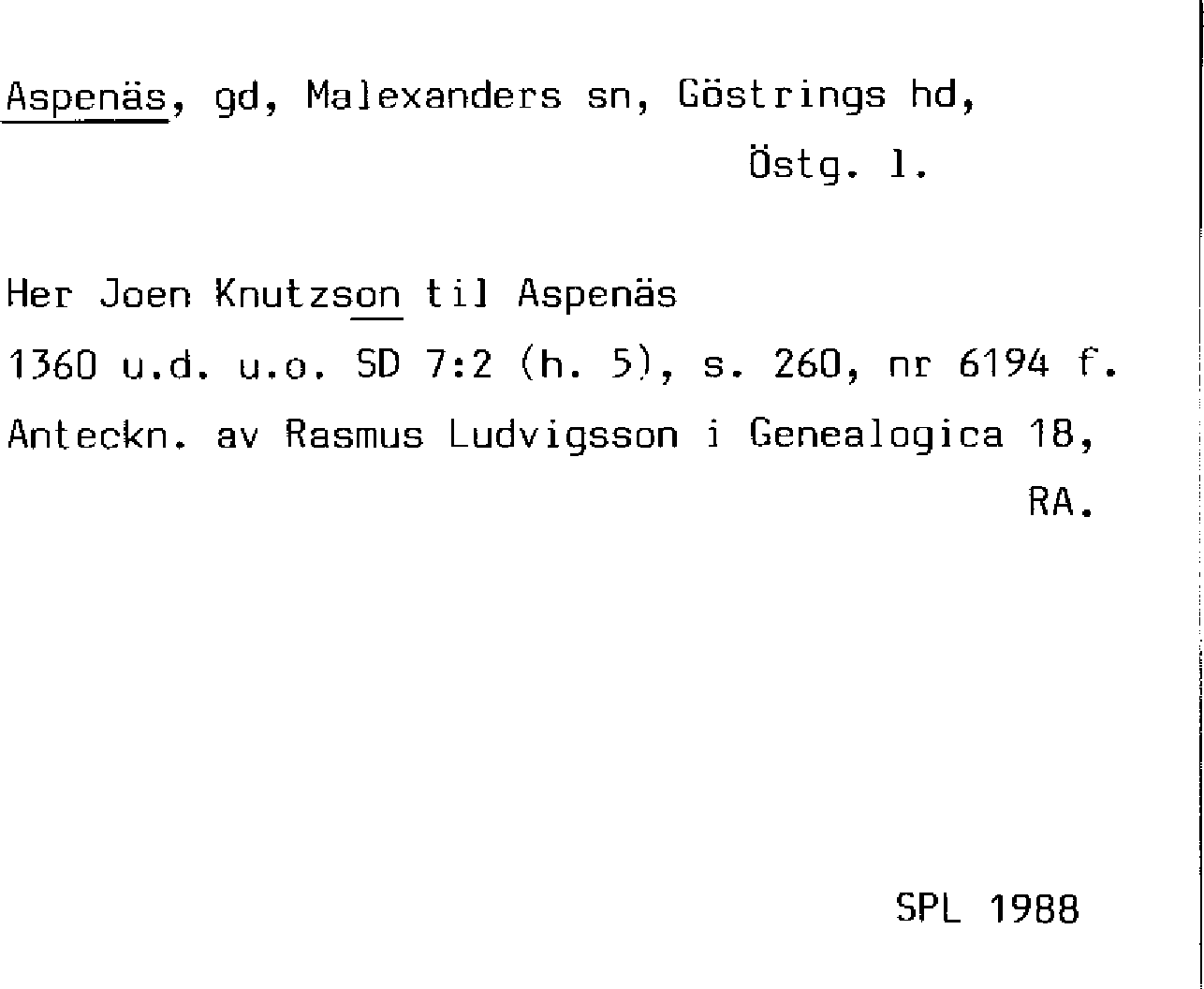 Aspenäs, gd, Malexanders sn, Göstrings hd, Östg. l.

Her Joen Knutzson til Aspenäs
1360 u.d. u.o. SD 7:2 (h. 5), s. 260, nr 6194 f.
Anteckn. av Rasmus Ludvigsson i Genealogica 18, RA.

SPL 1988